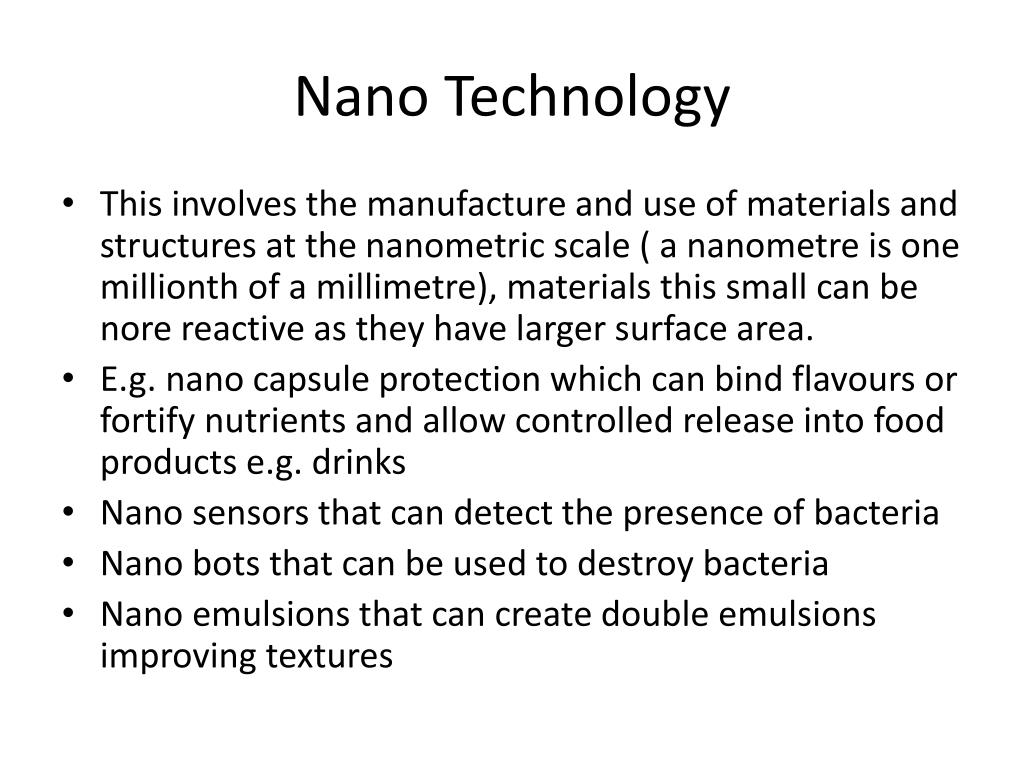 Nano Technology

• This involves the manufacture and use of materials and structures at the nanometric scale ( a nanometre is one millionth of a millimetre), materials this small can be nore reactive as they have larger surface area.
• E.g. nano capsule protection which can bind flavours or fortify nutrients and allow controlled release into food products e.g. drinks
• Nano sensors that can detect the presence of bacteria
• Nano bots that can be used to destroy bacteria
• Nano emulsions that can create double emulsions improving textures